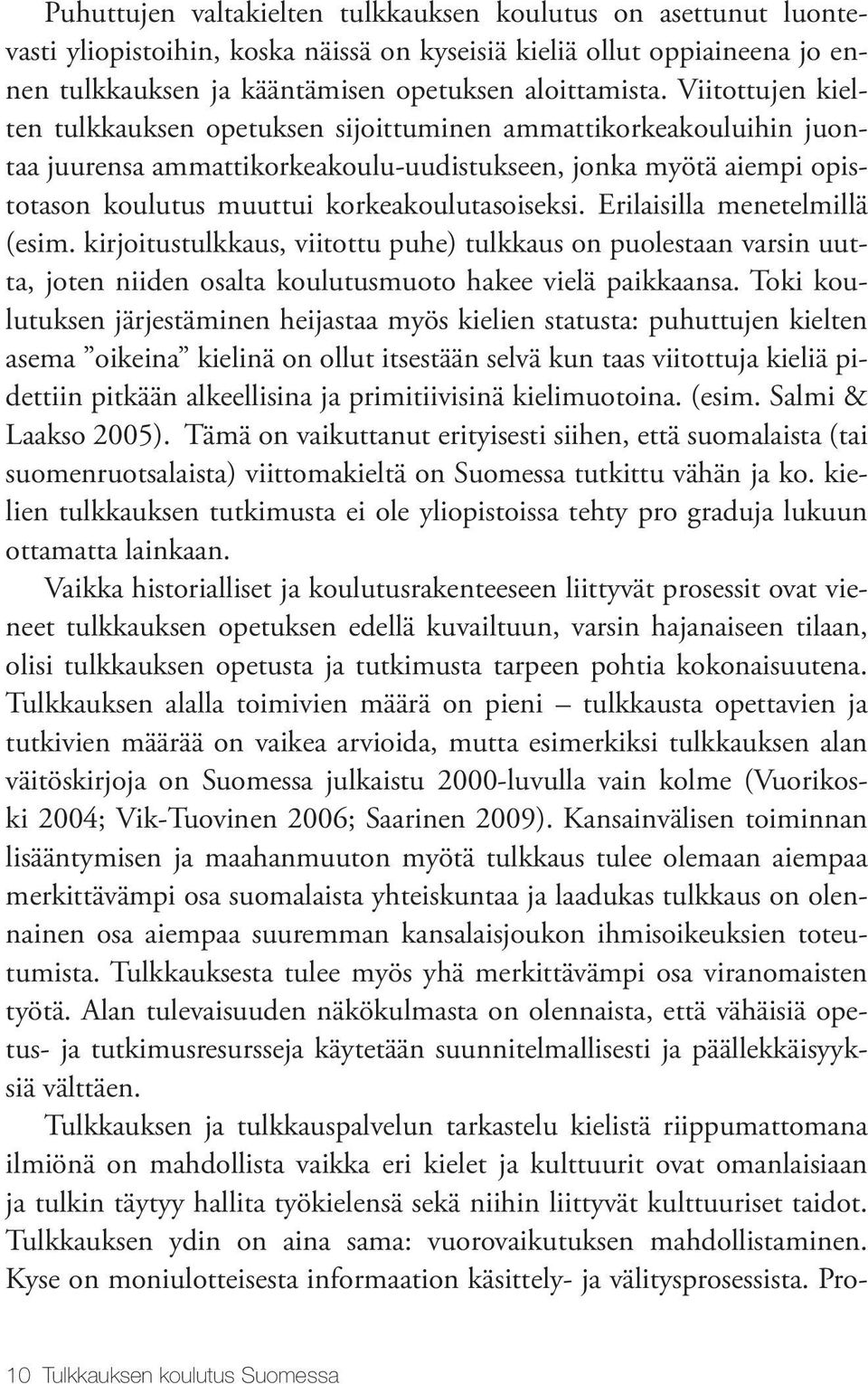 Puhuttujen valtakielten tulkkauksen koulutus on asettunut luontevasti yliopistoihin, koska näissä on kyseisiä kieliä ollut oppiaineena jo ennen tulkkauksen ja kääntämisen opetuksen aloittamista. Viitottujen kielten tulkkauksen opetuksen sijoittuminen ammattikorkeakouluihin juontaa juurensa ammattikorkeakoulu-uudistukseen, jonka myötä aiempi opistotason koulutus muuttui korkeakoulutasoiseksi. Erilaisilla menetelmillä (esim. kirjoitustulkkaus, viitottu puhe) tulkkaus on puolestaan varsin uutta, joten niiden osalta koulutusmuoto hakee vielä paikkaansa. Toki koulutuksen järjestäminen heijastaa myös kielien statusta: puhuttujen kielten asema ”oikeina” kielinä on ollut itsestään selvä kun taas viitottuja kieliä pidettiin pitkään alkeellisina ja primitiivisinä kielimuotoina. (esim. Salmi & Laakso 2005). Tämä on vaikuttanut erityisesti siihen, että suomalaista (tai suomenruotsalaista) viittomakieltä on Suomessa tutkittu vähän ja ko. kielien tulkkauksen tutkimusta ei ole yliopistoissa tehty pro graduja lukuun ottamatta lainkaan.

Vaikka historialliset ja koulutusrakenteeseen liittyvät prosessit ovat vieneet tulkkauksen opetuksen edellä kuvailtuun, varsin hajanaiseen tilaan, olisi tulkkauksen opetusta ja tutkimusta tarpeen pohtia kokonaisuutena. Tulkkauksen alalla toimivien määrä on pieni – tulkkausta opettavien ja tutkivien määrää on vaikea arvioida, mutta esimerkiksi tulkkauksen alan väitöskirjoja on Suomessa julkaistu 2000-luvulla vain kolme (Vuorikoski 2004; Vik-Tuovinen 2006; Saarinen 2009). Kansainvälisen toiminnan lisääntymisen ja maahanmuuton myötä tulkkaus tulee olemaan aiempaa merkittävämpi osa suomalaista yhteiskuntaa ja laadukas tulkkaus on olennainen osa aiempaa suuremman kansalaisjoukon ihmisoikeuksien toteutumista. Tulkkauksesta tulee myös yhä merkittävämpi osa viranomaisten työtä. Alan tulevaisuuden näkökulmasta on olennaista, että vähäisiä opetus- ja tutkimusresursseja käytetään suunnitelmallisesti ja päällekkäisyyksiä välttäen.

Tulkkauksen ja tulkkauspalvelun tarkastelu kielistä riippumattomana ilmiönä on mahdollista vaikka eri kielet ja kulttuurit ovat omanlaisiaan ja tulkin täytyy hallita työkielensä sekä niihin liittyvät kulttuuriset taidot. Tulkkauksen ydin on aina sama: vuorovaikutuksen mahdollistaminen. Kyse on moniulotteisesta informaation käsittely- ja välitysprosessista. Pro-

10 Tulkkauksen koulutus Suomessa